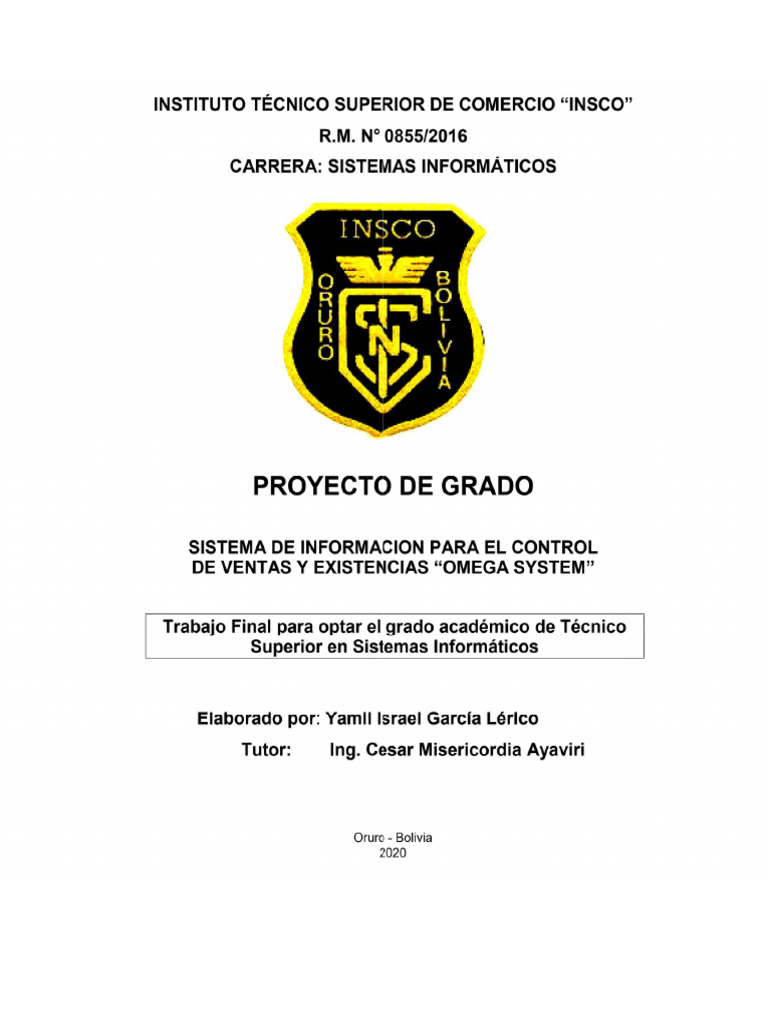 INSTITUTO TÉCNICO SUPERIOR DE COMERCIO “INSCO”
R.M. N° 0855/2016
CARRERA: SISTEMAS INFORMÁTICOS

INSCO
ORURO
BOLIVIA
ISN

PROYECTO DE GRADO

SISTEMA DE INFORMACION PARA EL CONTROL DE VENTAS Y EXISTENCIAS “OMEGA SYSTEM”

Trabajo Final para optar el grado académico de Técnico Superior en Sistemas Informáticos

Elaborado por: Yamil Israel García Lérico
Tutor: Ing. Cesar Misericordia Ayaviri

Oruro - Bolivia
2020